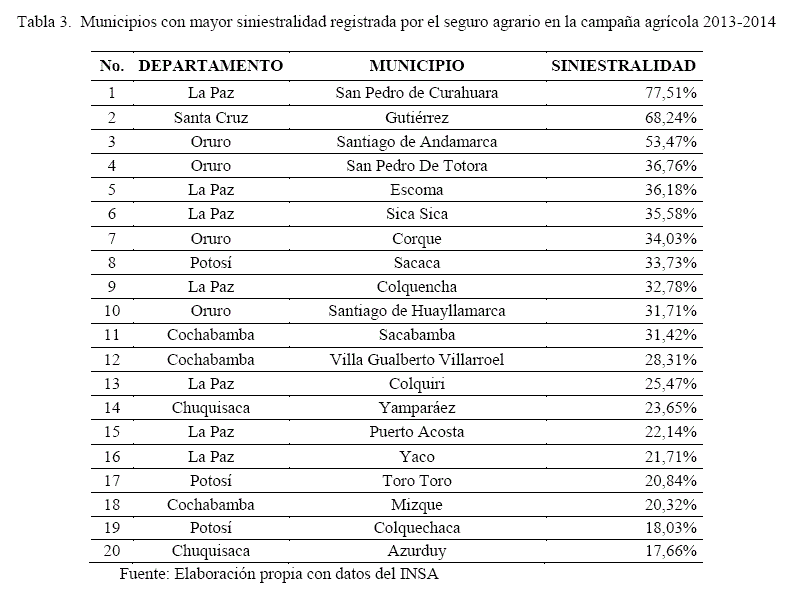 Tabla 3. Municipios con mayor siniestralidad registrada por el seguro agrario en la campaña agrícola 2013-2014

| No. | DEPARTAMENTO | MUNICIPIO | SINIESTRALIDAD |
|---|---|---|---|
| 1 | La Paz | San Pedro de Curahuara | 77,51% |
| 2 | Santa Cruz | Gutiérrez | 68,24% |
| 3 | Oruro | Santiago de Andamarca | 53,47% |
| 4 | Oruro | San Pedro De Totora | 36,76% |
| 5 | La Paz | Escoma | 36,18% |
| 6 | La Paz | Sica Sica | 35,58% |
| 7 | Oruro | Corque | 34,03% |
| 8 | Potosí | Sacaca | 33,73% |
| 9 | La Paz | Colquencha | 32,78% |
| 10 | Oruro | Santiago de Huayllamarca | 31,71% |
| 11 | Cochabamba | Sacabamba | 31,42% |
| 12 | Cochabamba | Villa Gualberto Villarroel | 28,31% |
| 13 | La Paz | Colquiri | 25,47% |
| 14 | Chuquisaca | Yamparáez | 23,65% |
| 15 | La Paz | Puerto Acosta | 22,14% |
| 16 | La Paz | Yaco | 21,71% |
| 17 | Potosí | Toro Toro | 20,84% |
| 18 | Cochabamba | Mizque | 20,32% |
| 19 | Potosí | Colquechaca | 18,03% |
| 20 | Chuquisaca | Azurduy | 17,66% |

Fuente: Elaboración propia con datos del INSA